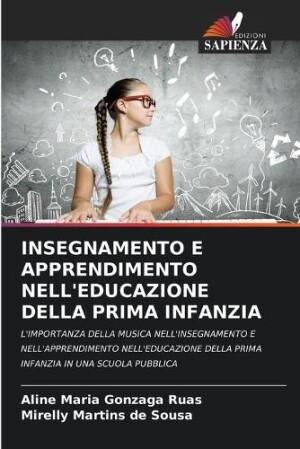 EDIZIONI
SAPIENZA

INSEGNAMENTO E APPRENDIMENTO NELL'EDUCAZIONE DELLA PRIMA INFANZIA

L'IMPORTANZA DELLA MUSICA NELL'INSEGNAMENTO E NELL'APPRENDIMENTO NELL'EDUCAZIONE DELLA PRIMA INFANZIA IN UNA SCUOLA PUBBLICA

Aline Maria Gonzaga Ruas
Mirelly Martins de Sousa